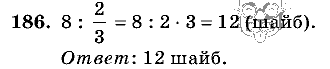 **186.** $8 : \frac{2}{3} = 8 : 2 \cdot 3 = 12$ (шайб).

*Ответ*: 12 шайб.